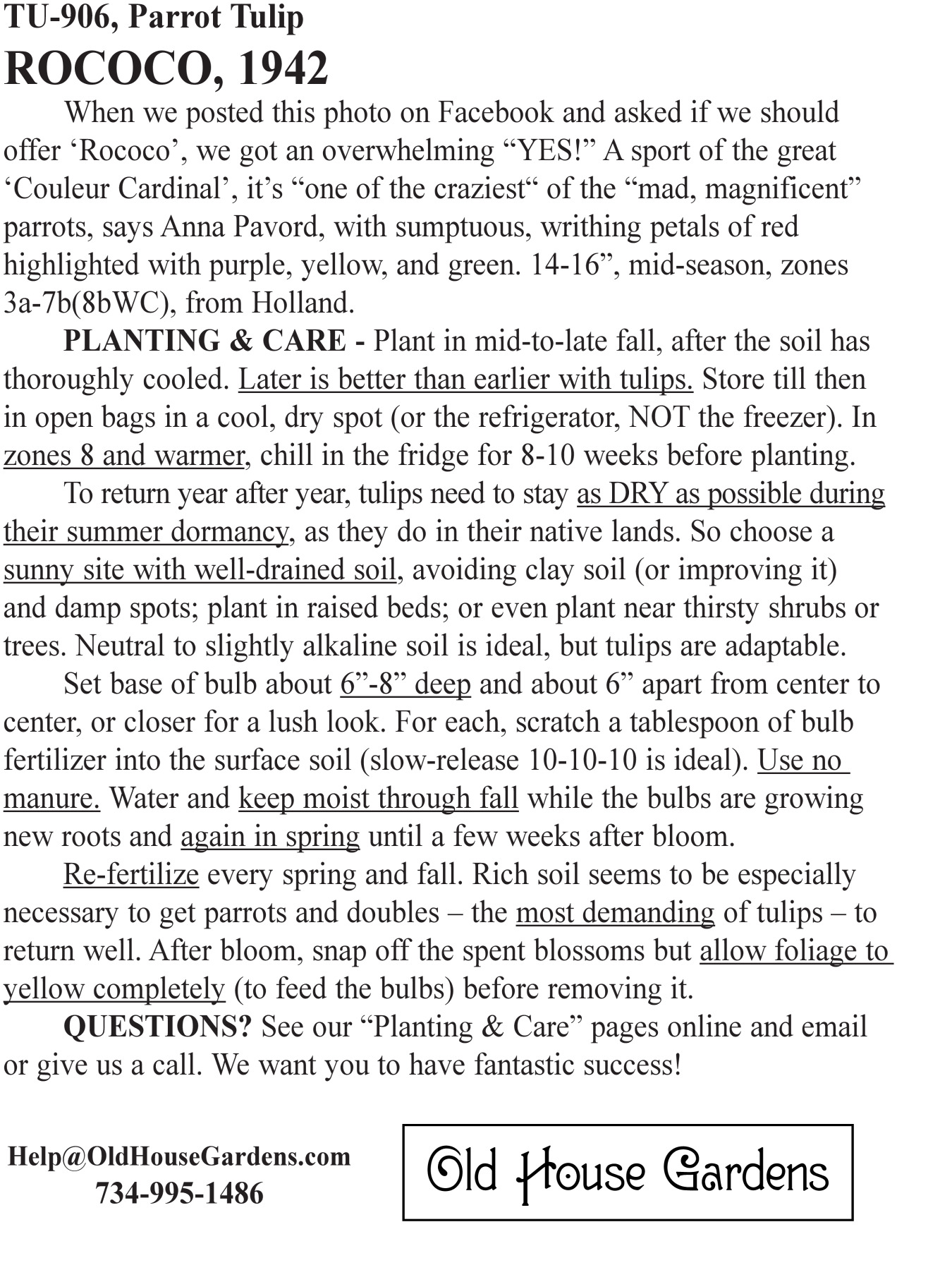 TU-906, Parrot Tulip
ROCOCO, 1942

When we posted this photo on Facebook and asked if we should offer ‘Rococo’, we got an overwhelming “YES!” A sport of the great ‘Couleur Cardinal’, it’s “one of the craziest“ of the “mad, magnificent” parrots, says Anna Pavord, with sumptuous, writhing petals of red highlighted with purple, yellow, and green. 14-16”, mid-season, zones 3a-7b(8bWC), from Holland.

PLANTING & CARE - Plant in mid-to-late fall, after the soil has thoroughly cooled. Later is better than earlier with tulips. Store till then in open bags in a cool, dry spot (or the refrigerator, NOT the freezer). In zones 8 and warmer, chill in the fridge for 8-10 weeks before planting.

To return year after year, tulips need to stay as DRY as possible during their summer dormancy, as they do in their native lands. So choose a sunny site with well-drained soil, avoiding clay soil (or improving it) and damp spots; plant in raised beds; or even plant near thirsty shrubs or trees. Neutral to slightly alkaline soil is ideal, but tulips are adaptable.

Set base of bulb about 6”-8” deep and about 6” apart from center to center, or closer for a lush look. For each, scratch a tablespoon of bulb fertilizer into the surface soil (slow-release 10-10-10 is ideal). Use no manure. Water and keep moist through fall while the bulbs are growing new roots and again in spring until a few weeks after bloom.

Re-fertilize every spring and fall. Rich soil seems to be especially necessary to get parrots and doubles – the most demanding of tulips – to return well. After bloom, snap off the spent blossoms but allow foliage to yellow completely (to feed the bulbs) before removing it.

QUESTIONS? See our “Planting & Care” pages online and email or give us a call. We want you to have fantastic success!

Help@OldHouseGardens.com
734-995-1486

Old House Gardens